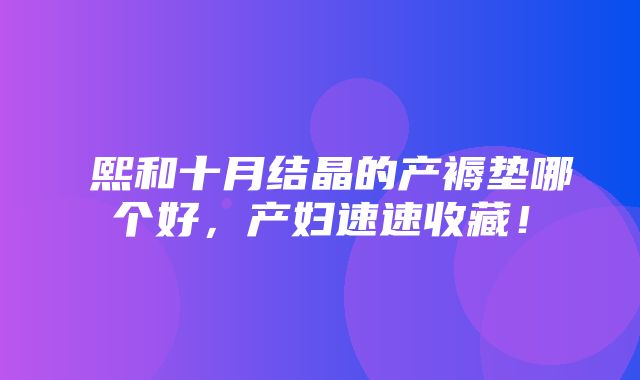 熙和十月结晶的产褥垫哪个好，产妇速速收藏！